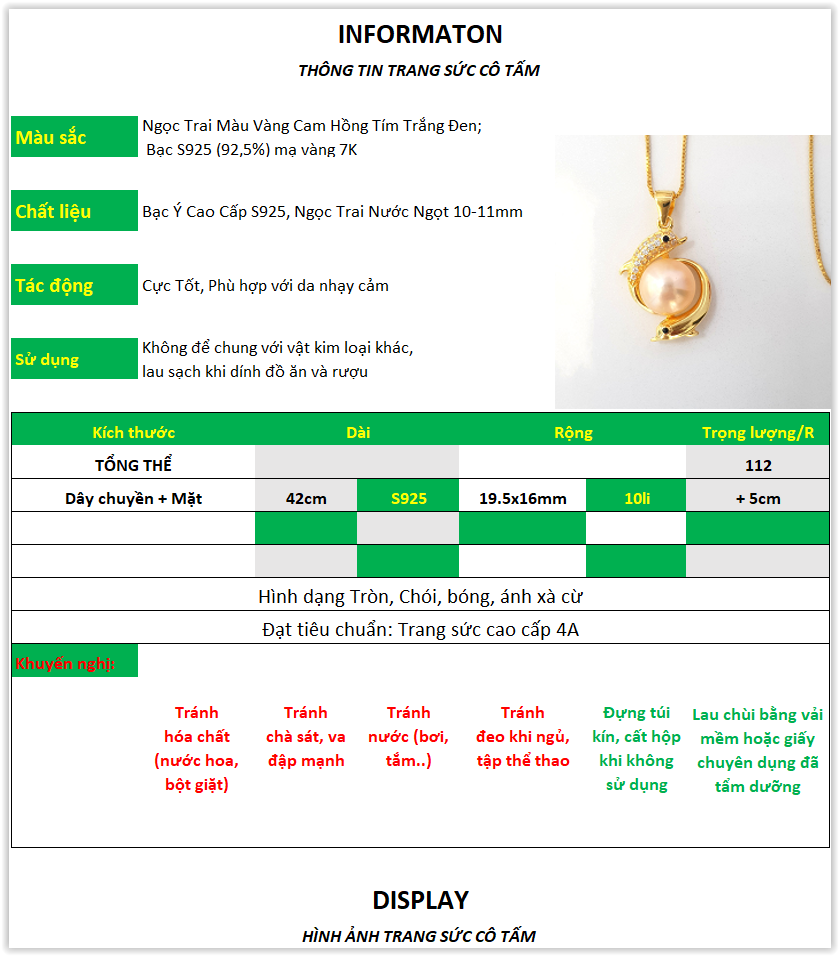 INFORMATON

THÔNG TIN TRANG SỨC CÔ TẤM

Màu sắc
Ngọc Trai Màu Vàng Cam Hồng Tím Trắng Đen; Bạc S925 (92,5%) mạ vàng 7K

Chất liệu
Bạc Ý Cao Cấp S925, Ngọc Trai Nước Ngọt 10-11mm

Tác động
Cực Tốt, Phù hợp với da nhạy cảm

Sử dụng
Không để chung với vật kim loại khác, lau sạch khi dính đồ ăn và rượu

| Kích thước | Dài | | Rộng | | Trọng lượng/R |
|---|---|---|---|---|---|
| TỔNG THỂ | | | | | 112 |
| Dây chuyền + Mặt | 42cm | S925 | 19.5x16mm | 10li | + 5cm |
| | | | | | |
| | | | | | |

Hình dạng Tròn, Chói, bóng, ánh xà cừ

Đạt tiêu chuẩn: Trang sức cao cấp 4A

Khuyến nghị:

Tránh hóa chất (nước hoa, bột giặt)

Tránh chà sát, va đập mạnh

Tránh nước (bơi, tắm..)

Tránh đeo khi ngủ, tập thể thao

Đựng túi kín, cất hộp khi không sử dụng

Lau chùi bằng vải mềm hoặc giấy chuyên dụng đã tẩm dưỡng

DISPLAY

HÌNH ẢNH TRANG SỨC CÔ TẤM